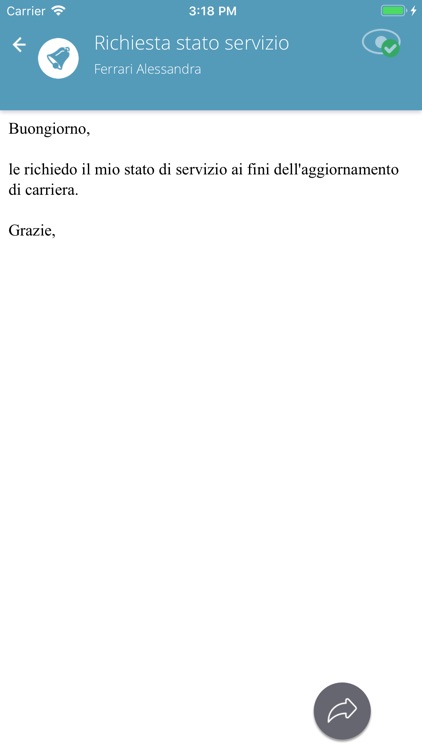 Carrier 3:18 PM

Richiesta stato servizio
Ferrari Alessandra

Buongiorno,

le richiedo il mio stato di servizio ai fini dell'aggiornamento di carriera.

Grazie,